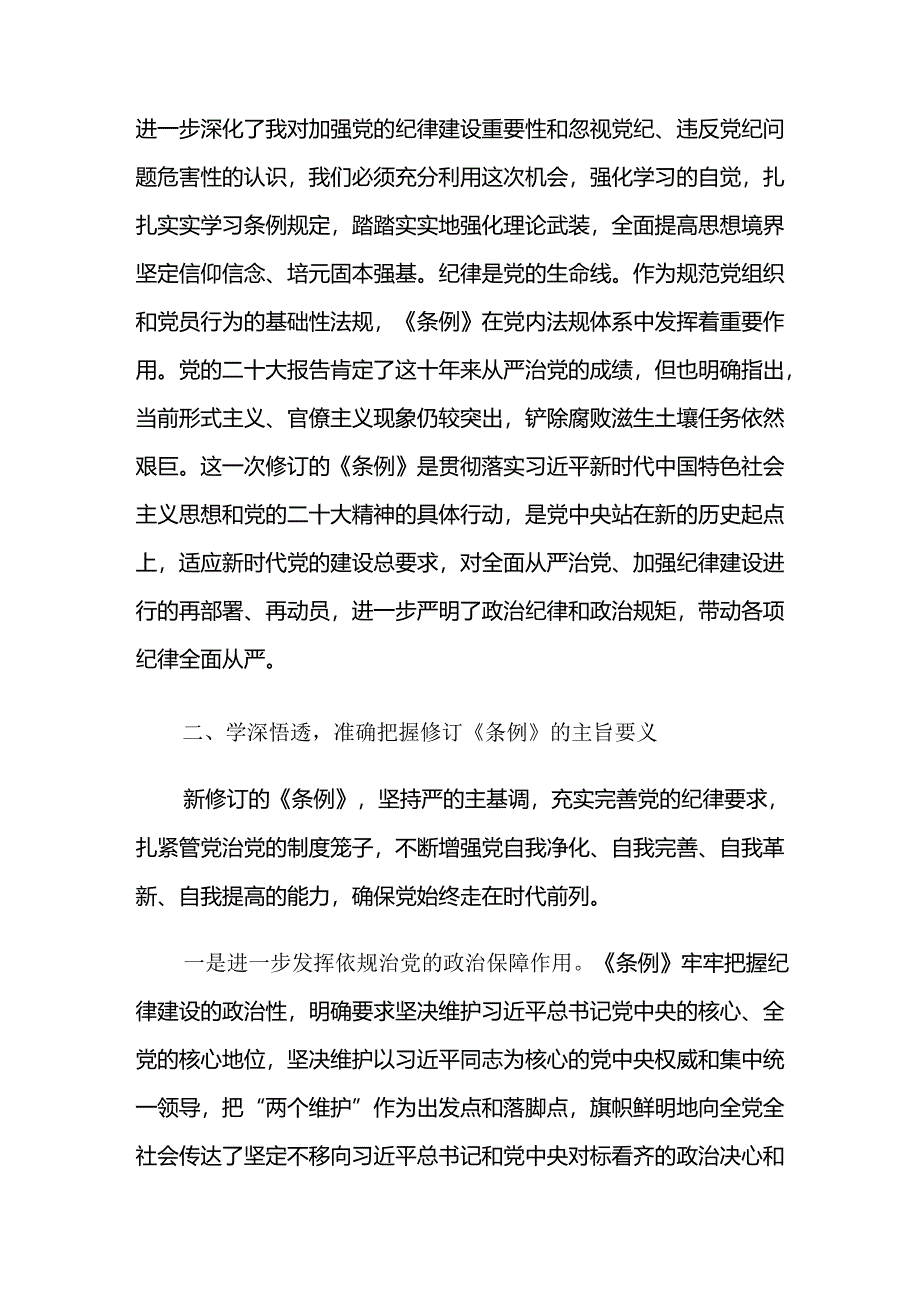 进一步深化了我对加强党的纪律建设重要性和忽视党纪、违反党纪问题危害性的认识，我们必须充分利用这次机会，强化学习的自觉，扎扎实实学习条例规定，踏踏实实地强化理论武装，全面提高思想境界坚定信仰信念、培元固本强基。纪律是党的生命线。作为规范党组织和党员行为的基础性法规，《条例》在党内法规体系中发挥着重要作用。党的二十大报告肯定了这十年来从严治党的成绩，但也明确指出，当前形式主义、官僚主义现象仍较突出，铲除腐败滋生土壤任务依然艰巨。这一次修订的《条例》是贯彻落实习近平新时代中国特色社会主义思想和党的二十大精神的具体行动，是党中央站在新的历史起点上，适应新时代党的建设总要求，对全面从严治党、加强纪律建设进行的再部署、再动员，进一步严明了政治纪律和政治规矩，带动各项纪律全面从严。

二、学深悟透，准确把握修订《条例》的主旨要义

新修订的《条例》，坚持严的主基调，充实完善党的纪律要求，扎紧管党治党的制度笼子，不断增强党自我净化、自我完善、自我革新、自我提高的能力，确保党始终走在时代前列。

一是进一步发挥依规治党的政治保障作用。《条例》牢牢把握纪律建设的政治性，明确要求坚决维护习近平总书记党中央的核心、全党的核心地位，坚决维护以习近平同志为核心的党中央权威和集中统一领导，把“两个维护”作为出发点和落脚点，旗帜鲜明地向全党全社会传达了坚定不移向习近平总书记和党中央对标看齐的政治决心和